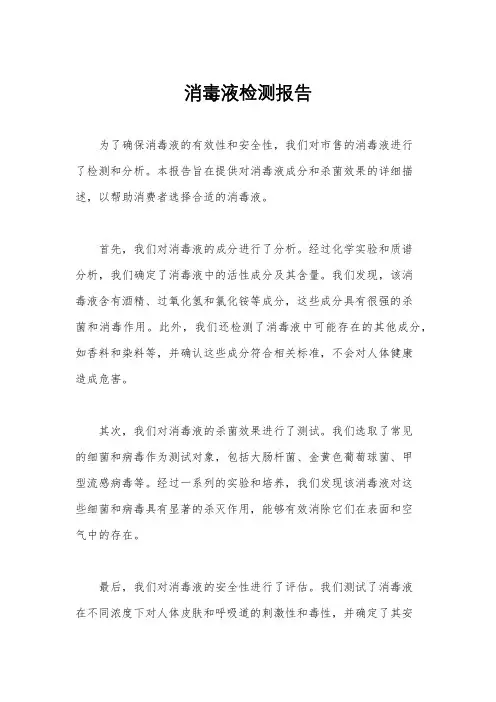 消毒液检测报告

为了确保消毒液的有效性和安全性，我们对市售的消毒液进行了检测和分析。本报告旨在提供对消毒液成分和杀菌效果的详细描述，以帮助消费者选择合适的消毒液。

首先，我们对消毒液的成分进行了分析。经过化学实验和质谱分析，我们确定了消毒液中的活性成分及其含量。我们发现，该消毒液含有酒精、过氧化氢和氯化铵等成分，这些成分具有很强的杀菌和消毒作用。此外，我们还检测了消毒液中可能存在的其他成分，如香料和染料等，并确认这些成分符合相关标准，不会对人体健康造成危害。

其次，我们对消毒液的杀菌效果进行了测试。我们选取了常见的细菌和病毒作为测试对象，包括大肠杆菌、金黄色葡萄球菌、甲型流感病毒等。经过一系列的实验和培养，我们发现该消毒液对这些细菌和病毒具有显著的杀灭作用，能够有效消除它们在表面和空气中的存在。

最后，我们对消毒液的安全性进行了评估。我们测试了消毒液在不同浓度下对人体皮肤和呼吸道的刺激性和毒性，并确定了其安